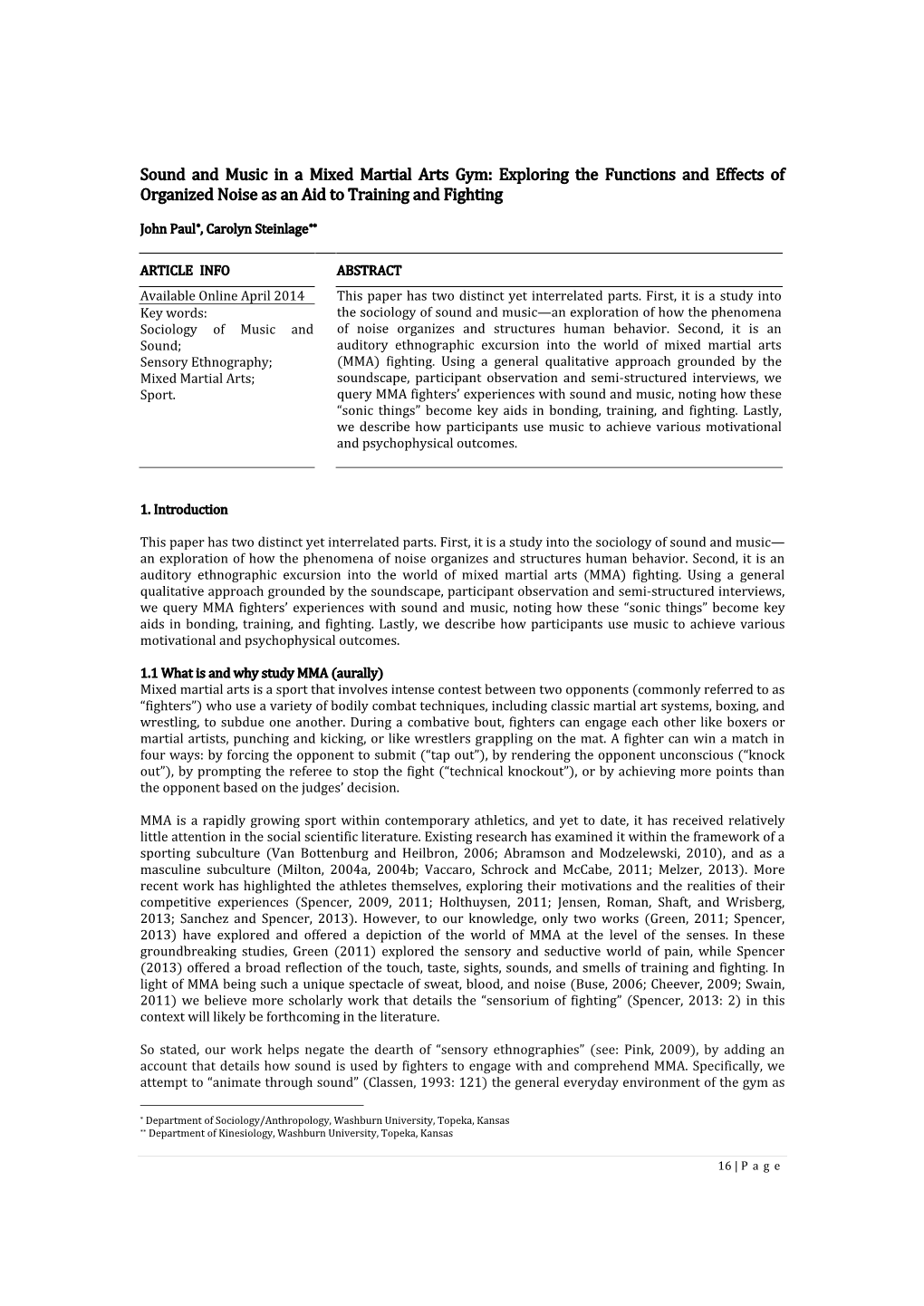 Sound and Music in a Mixed Martial Arts Gym: Exploring the Functions and Effects of Organized Noise as an Aid to Training and Fighting

John Paul*, Carolyn Steinlage**

ARTICLE INFO

Available Online April 2014
Key words:
Sociology of Music and Sound;
Sensory Ethnography;
Mixed Martial Arts;
Sport.

ABSTRACT

This paper has two distinct yet interrelated parts. First, it is a study into the sociology of sound and music—an exploration of how the phenomena of noise organizes and structures human behavior. Second, it is an auditory ethnographic excursion into the world of mixed martial arts (MMA) fighting. Using a general qualitative approach grounded by the soundscape, participant observation and semi-structured interviews, we query MMA fighters' experiences with sound and music, noting how these "sonic things" become key aids in bonding, training, and fighting. Lastly, we describe how participants use music to achieve various motivational and psychophysical outcomes.

1. Introduction

This paper has two distinct yet interrelated parts. First, it is a study into the sociology of sound and music—an exploration of how the phenomena of noise organizes and structures human behavior. Second, it is an auditory ethnographic excursion into the world of mixed martial arts (MMA) fighting. Using a general qualitative approach grounded by the soundscape, participant observation and semi-structured interviews, we query MMA fighters' experiences with sound and music, noting how these "sonic things" become key aids in bonding, training, and fighting. Lastly, we describe how participants use music to achieve various motivational and psychophysical outcomes.

1.1 What is and why study MMA (aurally)
Mixed martial arts is a sport that involves intense contest between two opponents (commonly referred to as "fighters") who use a variety of bodily combat techniques, including classic martial art systems, boxing, and wrestling, to subdue one another. During a combative bout, fighters can engage each other like boxers or martial artists, punching and kicking, or like wrestlers grappling on the mat. A fighter can win a match in four ways: by forcing the opponent to submit ("tap out"), by rendering the opponent unconscious ("knock out"), by prompting the referee to stop the fight ("technical knockout"), or by achieving more points than the opponent based on the judges' decision.

MMA is a rapidly growing sport within contemporary athletics, and yet to date, it has received relatively little attention in the social scientific literature. Existing research has examined it within the framework of a sporting subculture (Van Bottenburg and Heilbron, 2006; Abramson and Modzelewski, 2010), and as a masculine subculture (Milton, 2004a, 2004b; Vaccaro, Schrock and McCabe, 2011; Melzer, 2013). More recent work has highlighted the athletes themselves, exploring their motivations and the realities of their competitive experiences (Spencer, 2009, 2011; Holthuysen, 2011; Jensen, Roman, Shaft, and Wrisberg, 2013; Sanchez and Spencer, 2013). However, to our knowledge, only two works (Green, 2011; Spencer, 2013) have explored and offered a depiction of the world of MMA at the level of the senses. In these groundbreaking studies, Green (2011) explored the sensory and seductive world of pain, while Spencer (2013) offered a broad reflection of the touch, taste, sights, sounds, and smells of training and fighting. In light of MMA being such a unique spectacle of sweat, blood, and noise (Buse, 2006; Cheever, 2009; Swain, 2011) we believe more scholarly work that details the "sensorium of fighting" (Spencer, 2013: 2) in this context will likely be forthcoming in the literature.

So stated, our work helps negate the dearth of "sensory ethnographies" (see: Pink, 2009), by adding an account that details how sound is used by fighters to engage with and comprehend MMA. Specifically, we attempt to "animate through sound" (Classen, 1993: 121) the general everyday environment of the gym as

* Department of Sociology/Anthropology, Washburn University, Topeka, Kansas
** Department of Kinesiology, Washburn University, Topeka, Kansas

16 | P a g e